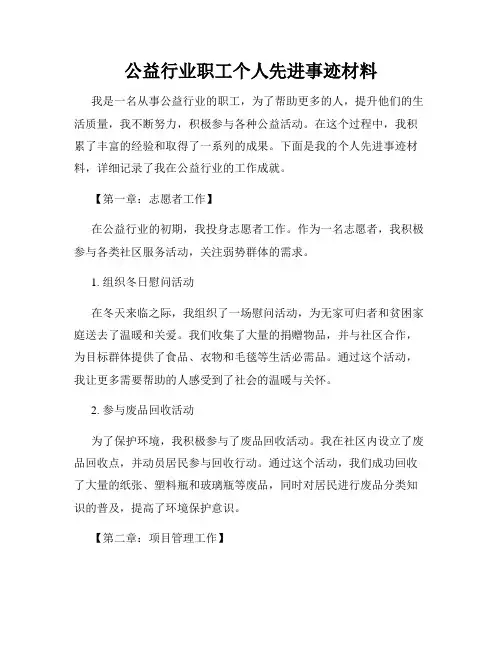 公益行业职工个人先进事迹材料

我是一名从事公益行业的职工，为了帮助更多的人，提升他们的生活质量，我不断努力，积极参与各种公益活动。在这个过程中，我积累了丰富的经验和取得了一系列的成果。下面是我的个人先进事迹材料，详细记录了我在公益行业的工作成就。

【第一章：志愿者工作】

在公益行业的初期，我投身志愿者工作。作为一名志愿者，我积极参与各类社区服务活动，关注弱势群体的需求。

1. 组织冬日慰问活动

在冬天来临之际，我组织了一场慰问活动，为无家可归者和贫困家庭送去了温暖和关爱。我们收集了大量的捐赠物品，并与社区合作，为目标群体提供了食品、衣物和毛毯等生活必需品。通过这个活动，我让更多需要帮助的人感受到了社会的温暖与关怀。

2. 参与废品回收活动

为了保护环境，我积极参与了废品回收活动。我在社区内设立了废品回收点，并动员居民参与回收行动。通过这个活动，我们成功回收了大量的纸张、塑料瓶和玻璃瓶等废品，同时对居民进行废品分类知识的普及，提高了环境保护意识。

【第二章：项目管理工作】